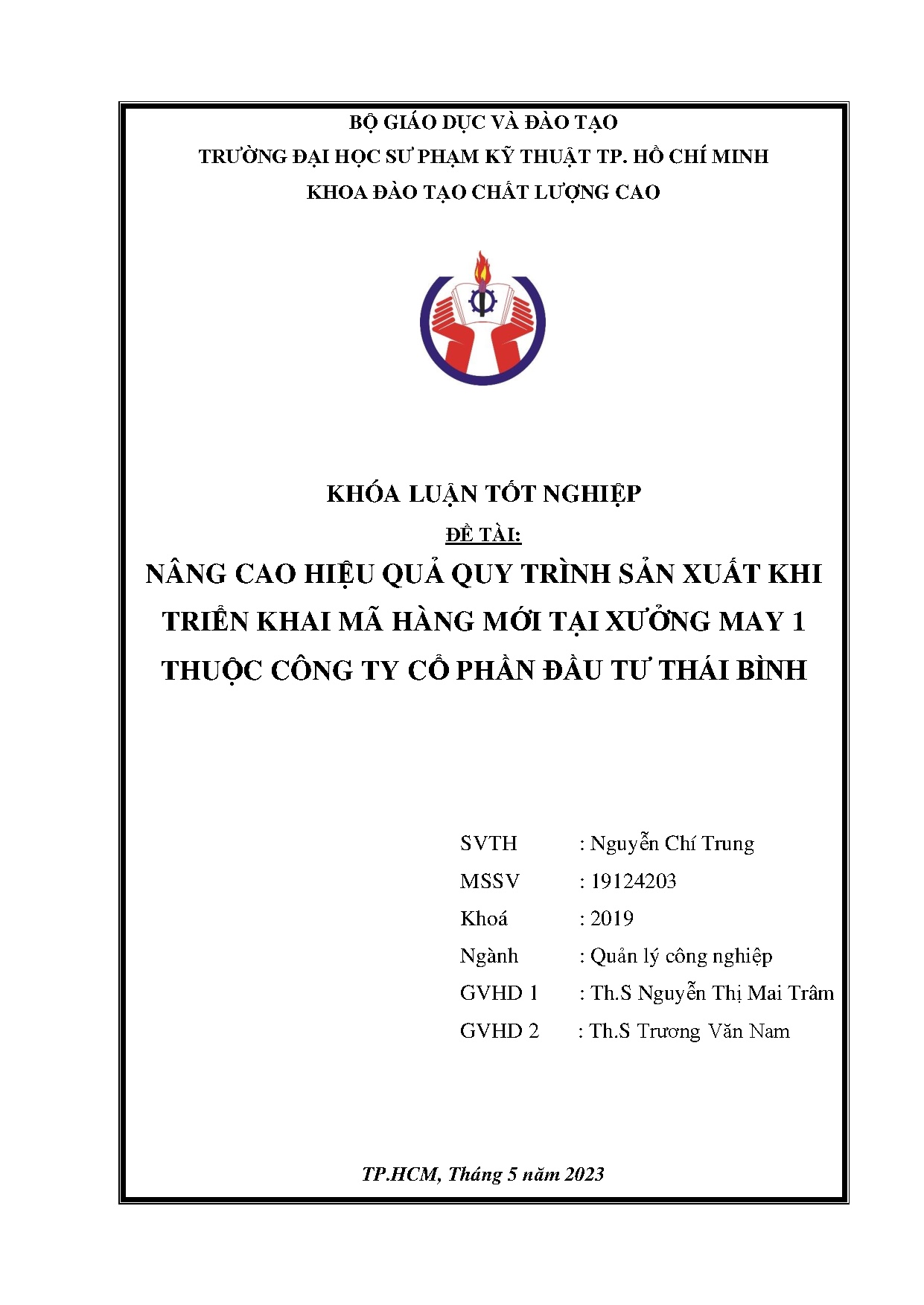 BỘ GIÁO DỤC VÀ ĐÀO TẠO
TRƯỜNG ĐẠI HỌC SƯ PHẠM KỸ THUẬT TP. HỒ CHÍ MINH
KHOA ĐÀO TẠO CHẤT LƯỢNG CAO

KHÓA LUẬN TỐT NGHIỆP
ĐỀ TÀI:
NÂNG CAO HIỆU QUẢ QUY TRÌNH SẢN XUẤT KHI TRIỂN KHAI MÃ HÀNG MỚI TẠI XƯỞNG MAY 1 THUỘC CÔNG TY CỔ PHẦN ĐẦU TƯ THÁI BÌNH

SVTH : Nguyễn Chí Trung
MSSV : 19124203
Khoá : 2019
Ngành : Quản lý công nghiệp
GVHD 1 : Th.S Nguyễn Thị Mai Trâm
GVHD 2 : Th.S Trương Văn Nam

TP.HCM, Tháng 5 năm 2023